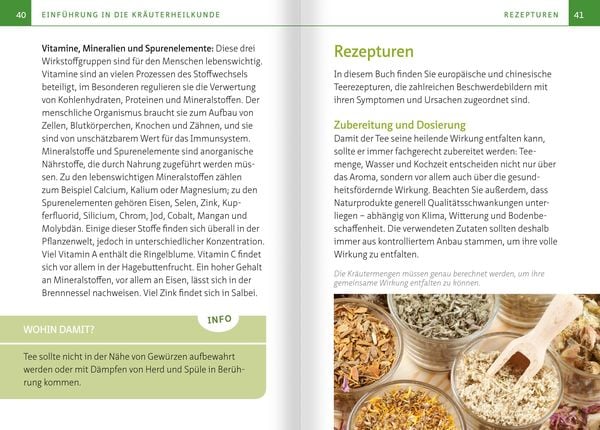 40 EINFÜHRUNG IN DIE KRÄUTERHEILKUNDE

Vitamine, Mineralien und Spurenelemente: Diese drei Wirkstoffgruppen sind für den Menschen lebenswichtig. Vitamine sind an vielen Prozessen des Stoffwechsels beteiligt, im Besonderen regulieren sie die Verwertung von Kohlenhydraten, Proteinen und Mineralstoffen. Der menschliche Organismus braucht sie zum Aufbau von Zellen, Blutkörperchen, Knochen und Zähnen, und sie sind von unschätzbarem Wert für das Immunsystem. Mineralstoffe und Spurenelemente sind anorganische Nährstoffe, die durch Nahrung zugeführt werden müssen. Zu den lebenswichtigen Mineralstoffen zählen zum Beispiel Calcium, Kalium oder Magnesium; zu den Spurenelementen gehören Eisen, Selen, Zink, Kupferfluorid, Silicium, Chrom, Jod, Cobalt, Mangan und Molybdän. Einige dieser Stoffe finden sich überall in der Pflanzenwelt, jedoch in unterschiedlicher Konzentration. Viel Vitamin A enthält die Ringelblume. Vitamin C findet sich vor allem in der Hagebuttenfrucht. Ein hoher Gehalt an Mineralstoffen, vor allem an Eisen, lässt sich in der Brennnessel nachweisen. Viel Zink findet sich in Salbei.

INFO

WOHIN DAMIT?

Tee sollte nicht in der Nähe von Gewürzen aufbewahrt werden oder mit Dämpfen von Herd und Spüle in Berührung kommen.

REZEPTUREN 41

Rezepturen

In diesem Buch finden Sie europäische und chinesische Teerezepturen, die zahlreichen Beschwerdebildern mit ihren Symptomen und Ursachen zugeordnet sind.

Zubereitung und Dosierung

Damit der Tee seine heilende Wirkung entfalten kann, sollte er immer fachgerecht zubereitet werden: Teemenge, Wasser und Kochzeit entscheiden nicht nur über das Aroma, sondern vor allem auch über die gesundheitsfördernde Wirkung. Beachten Sie außerdem, dass Naturprodukte generell Qualitätsschwankungen unterliegen – abhängig von Klima, Witterung und Bodenbeschaffenheit. Die verwendeten Zutaten sollten deshalb immer aus kontrolliertem Anbau stammen, um ihre volle Wirkung zu entfalten.

Die Kräutermengen müssen genau berechnet werden, um ihre gemeinsame Wirkung entfalten zu können.